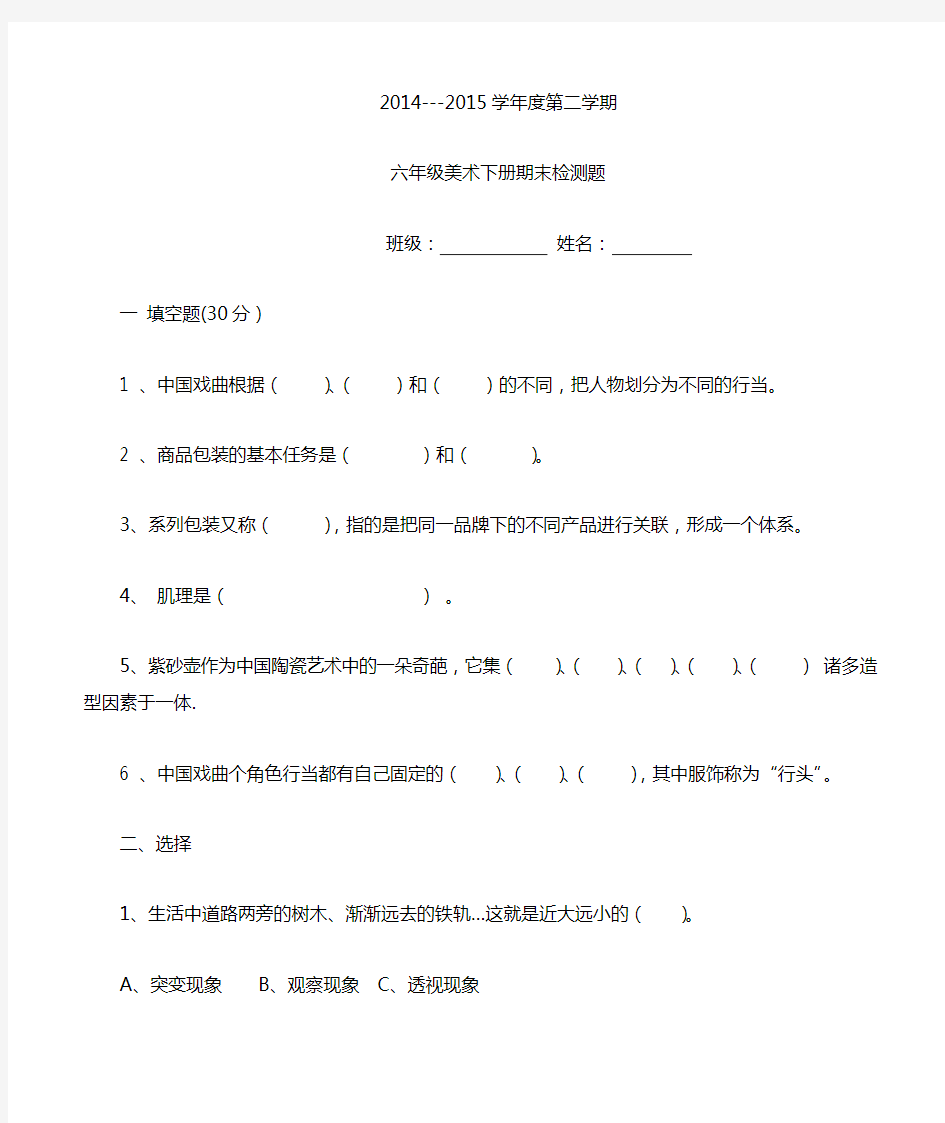 2014---2015 学年度第二学期

六年级美术下册期末检测题

班级：____________ 姓名：_________

一 填空题(30 分）

1 、中国戏曲根据（ ）、（ ）和（ ）的不同，把人物划分为不同的行当。

2 、商品包装的基本任务是（ ）和（ ）。

3、系列包装又称（ ），指的是把同一品牌下的不同产品进行关联，形成一个体系。

4、 肌理是（ ） 。

5、紫砂壶作为中国陶瓷艺术中的一朵奇葩，它集（ ）、（ ）、（ ）、（ ）、（ ） 诸多造型因素于一体.

6 、中国戏曲个角色行当都有自己固定的（ ）、（ ）、（ ），其中服饰称为“行头”。

二、选择

1、生活中道路两旁的树木、渐渐远去的铁轨…这就是近大远小的（ ）。

A、突变现象 B、观察现象 C、透视现象